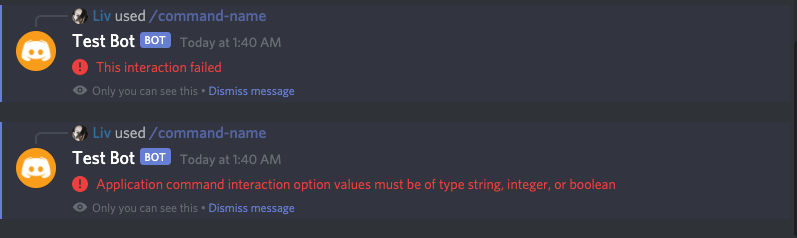 Liv used /command-name
Test Bot BOT Today at 1:40 AM
This interaction failed
Only you can see this • Dismiss message

Liv used /command-name
Test Bot BOT Today at 1:40 AM
Application command interaction option values must be of type string, integer, or boolean
Only you can see this • Dismiss message